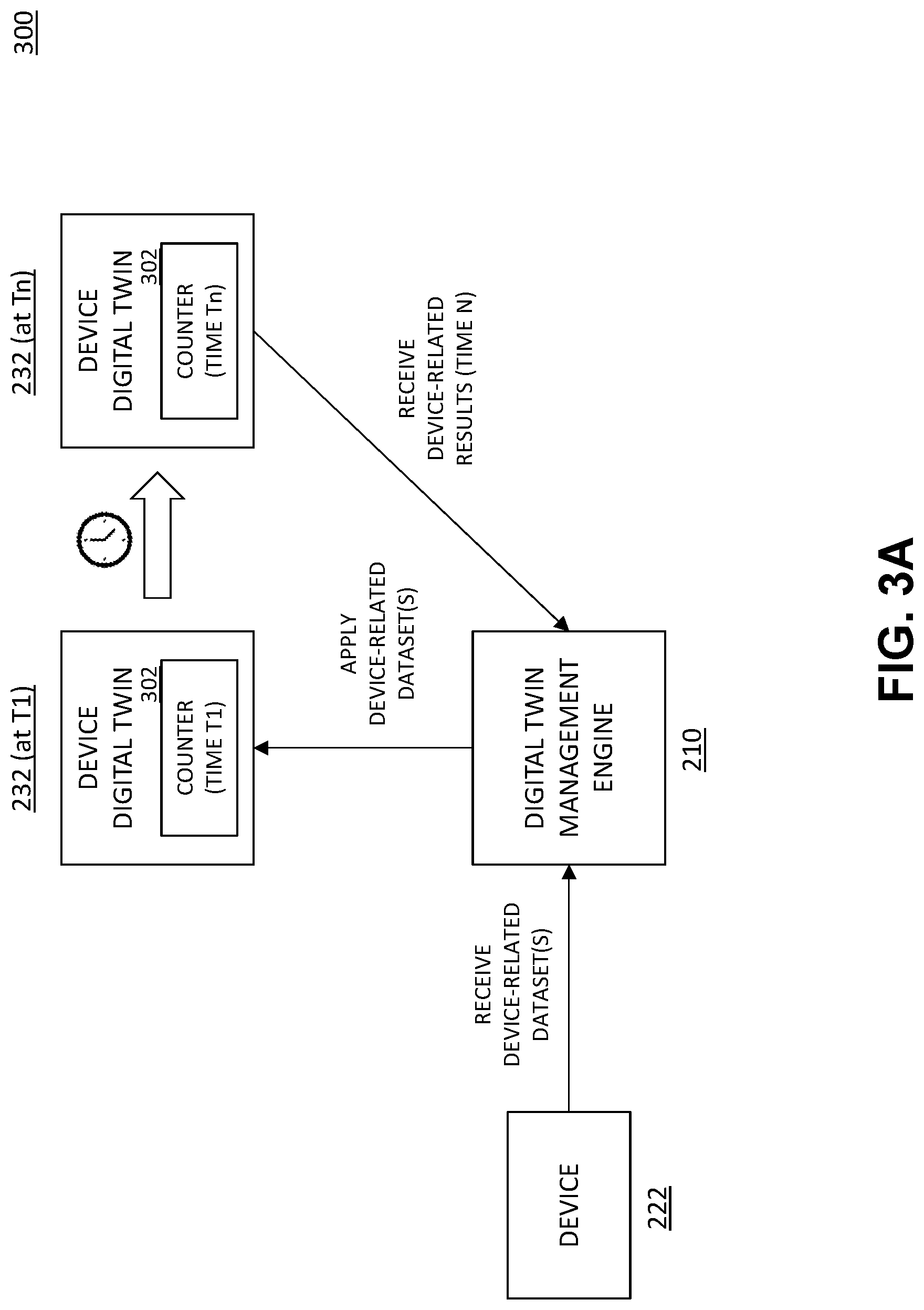 300

232 (at T1)

DEVICE DIGITAL TWIN

302

COUNTER (TIME T1)

232 (at Tn)

DEVICE DIGITAL TWIN

302

COUNTER (TIME Tn)

APPLY DEVICE-RELATED DATASET(S)

RECEIVE DEVICE-RELATED RESULTS (TIME N)

DIGITAL TWIN MANAGEMENT ENGINE

210

RECEIVE DEVICE-RELATED DATASET(S)

DEVICE

222

FIG. 3A